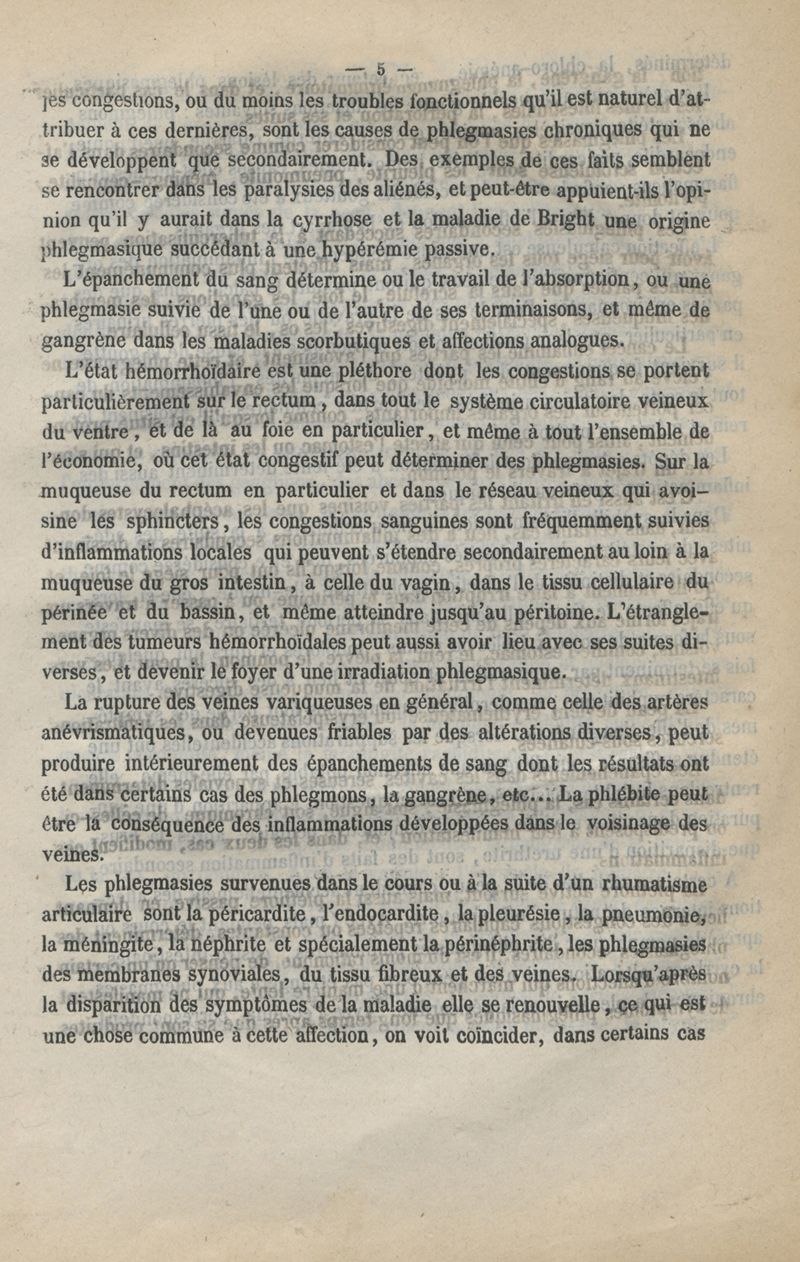 — 5 —

les congestions, ou du moins les troubles fonctionnels qu'il est naturel d'attribuer à ces dernières, sont les causes de phlegmasies chroniques qui ne se développent que secondairement. Des exemples de ces faits semblent se rencontrer dans les paralysies des aliénés, et peut-être appuient-ils l'opinion qu'il y aurait dans la cyrrhose et la maladie de Bright une origine phlegmasique succédant à une hypérémie passive.

L'épanchement du sang détermine ou le travail de l'absorption, ou une phlegmasie suivie de l'une ou de l'autre de ses terminaisons, et même de gangrène dans les maladies scorbutiques et affections analogues.

L'état hémorrhoïdaire est une pléthore dont les congestions se portent particulièrement sur le rectum, dans tout le système circulatoire veineux du ventre, et de là au foie en particulier, et même à tout l'ensemble de l'économie, où cet état congestif peut déterminer des phlegmasies. Sur la muqueuse du rectum en particulier et dans le réseau veineux qui avoisine les sphincters, les congestions sanguines sont fréquemment suivies d'inflammations locales qui peuvent s'étendre secondairement au loin à la muqueuse du gros intestin, à celle du vagin, dans le tissu cellulaire du périnée et du bassin, et même atteindre jusqu'au péritoine. L'étranglement des tumeurs hémorrhoïdales peut aussi avoir lieu avec ses suites diverses, et devenir le foyer d'une irradiation phlegmasique.

La rupture des veines variqueuses en général, comme celle des artères anévrismatiques, ou devenues friables par des altérations diverses, peut produire intérieurement des épanchements de sang dont les résultats ont été dans certains cas des phlegmons, la gangrène, etc... La phlébite peut être la conséquence des inflammations développées dans le voisinage des veines.

Les phlegmasies survenues dans le cours ou à la suite d'un rhumatisme articulaire sont la péricardite, l'endocardite, la pleurésie, la pneumonie, la méningite, la néphrite et spécialement la périnéphrite, les phlegmasies des membranes synoviales, du tissu fibreux et des veines. Lorsqu'après la disparition des symptômes de la maladie elle se renouvelle, ce qui est une chose commune à cette affection, on voit coïncider, dans certains cas